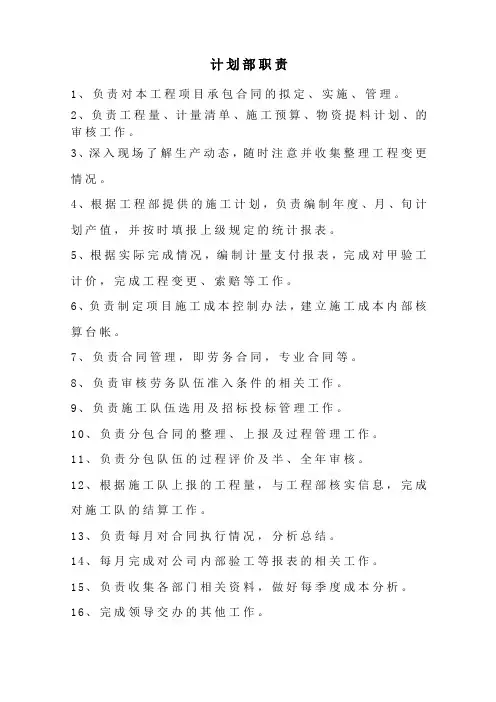 计划部职责

1、负责对本工程项目承包合同的拟定、实施、管理。

2、负责工程量、计量清单、施工预算、物资提料计划、的审核工作。

3、深入现场了解生产动态，随时注意并收集整理工程变更情况。

4、根据工程部提供的施工计划，负责编制年度、月、旬计划产值，并按时填报上级规定的统计报表。

5、根据实际完成情况，编制计量支付报表，完成对甲验工计价，完成工程变更、索赔等工作。

6、负责制定项目施工成本控制办法，建立施工成本内部核算台帐。

7、负责合同管理，即劳务合同，专业合同等。

8、负责审核劳务队伍准入条件的相关工作。

9、负责施工队伍选用及招标投标管理工作。

10、负责分包合同的整理、上报及过程管理工作。

11、负责分包队伍的过程评价及半、全年审核。

12、根据施工队上报的工程量，与工程部核实信息，完成对施工队的结算工作。

13、负责每月对合同执行情况，分析总结。

14、每月完成对公司内部验工等报表的相关工作。

15、负责收集各部门相关资料，做好每季度成本分析。

16、完成领导交办的其他工作。